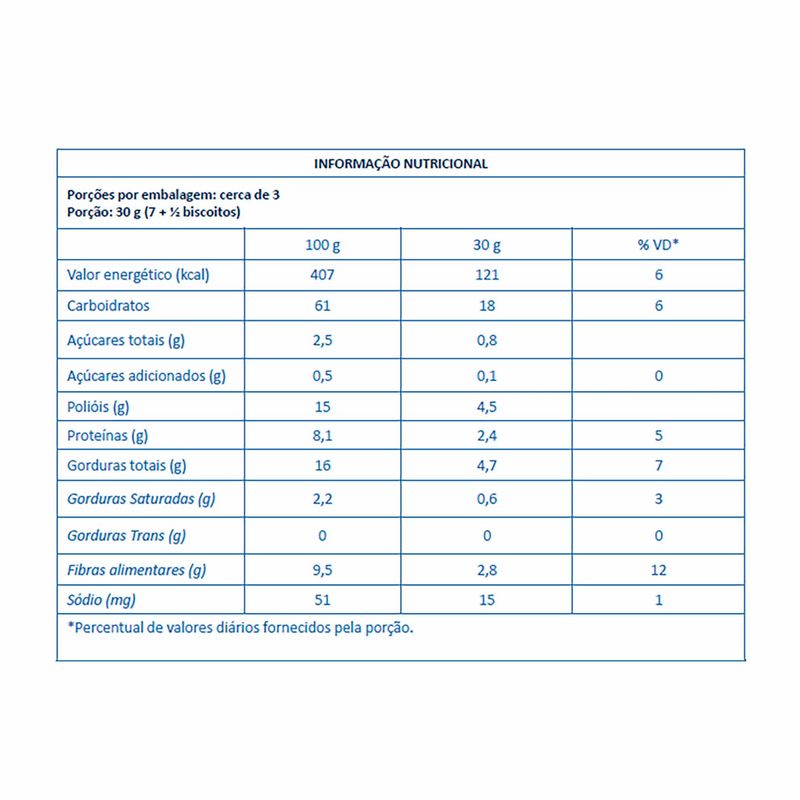 INFORMAÇÃO NUTRICIONAL

Porções por embalagem: cerca de 3
Porção: 30 g (7 + ½ biscoitos)

|  | 100 g | 30 g | % VD* |
|---|---|---|---|
| Valor energético (kcal) | 407 | 121 | 6 |
| Carboidratos | 61 | 18 | 6 |
| Açúcares totais (g) | 2,5 | 0,8 |  |
| Açúcares adicionados (g) | 0,5 | 0,1 | 0 |
| Polióis (g) | 15 | 4,5 |  |
| Proteínas (g) | 8,1 | 2,4 | 5 |
| Gorduras totais (g) | 16 | 4,7 | 7 |
| Gorduras Saturadas (g) | 2,2 | 0,6 | 3 |
| Gorduras Trans (g) | 0 | 0 | 0 |
| Fibras alimentares (g) | 9,5 | 2,8 | 12 |
| Sódio (mg) | 51 | 15 | 1 |

*Percentual de valores diários fornecidos pela porção.